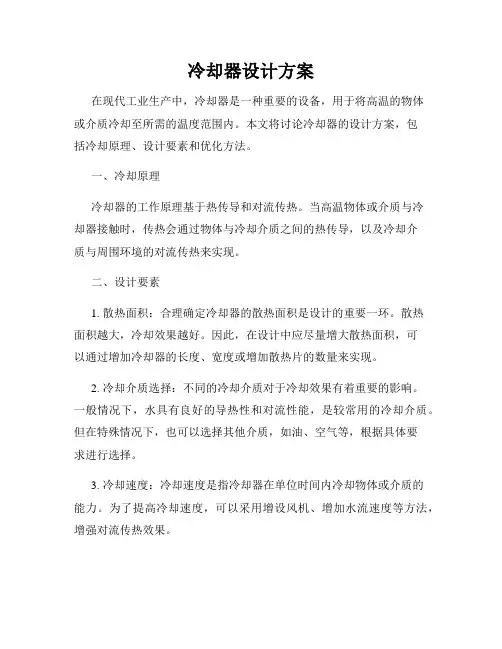 冷却器设计方案

在现代工业生产中，冷却器是一种重要的设备，用于将高温的物体或介质冷却至所需的温度范围内。本文将讨论冷却器的设计方案，包括冷却原理、设计要素和优化方法。

一、冷却原理

冷却器的工作原理基于热传导和对流传热。当高温物体或介质与冷却器接触时，传热会通过物体与冷却介质之间的热传导，以及冷却介质与周围环境的对流传热来实现。

二、设计要素

1. 散热面积：合理确定冷却器的散热面积是设计的重要一环。散热面积越大，冷却效果越好。因此，在设计中应尽量增大散热面积，可以通过增加冷却器的长度、宽度或增加散热片的数量来实现。

2. 冷却介质选择：不同的冷却介质对于冷却效果有着重要的影响。一般情况下，水具有良好的导热性和对流性能，是较常用的冷却介质。但在特殊情况下，也可以选择其他介质，如油、空气等，根据具体要求进行选择。

3. 冷却速度：冷却速度是指冷却器在单位时间内冷却物体或介质的能力。为了提高冷却速度，可以采用增设风机、增加水流速度等方法，增强对流传热效果。